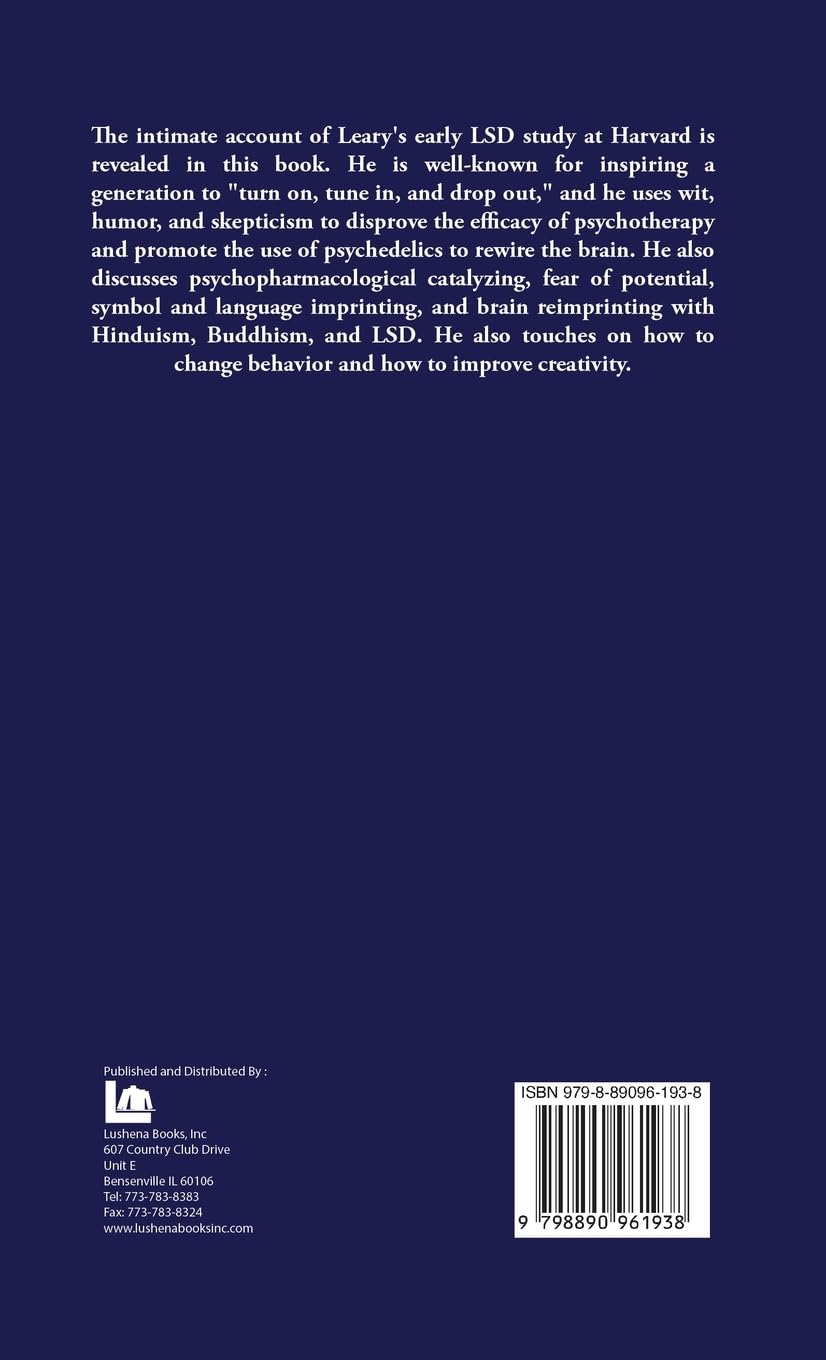 The intimate account of Leary's early LSD study at Harvard is revealed in this book. He is well-known for inspiring a generation to "turn on, tune in, and drop out," and he uses wit, humor, and skepticism to disprove the efficacy of psychotherapy and promote the use of psychedelics to rewire the brain. He also discusses psychopharmacological catalyzing, fear of potential, symbol and language imprinting, and brain reimprinting with Hinduism, Buddhism, and LSD. He also touches on how to change behavior and how to improve creativity.

Published and Distributed By :

Lushena Books, Inc
607 Country Club Drive
Unit E
Bensenville IL 60106
Tel: 773-783-8383
Fax: 773-783-8324
www.lushenabooksinc.com

ISBN 979-8-89096-193-8

9 798890 961938